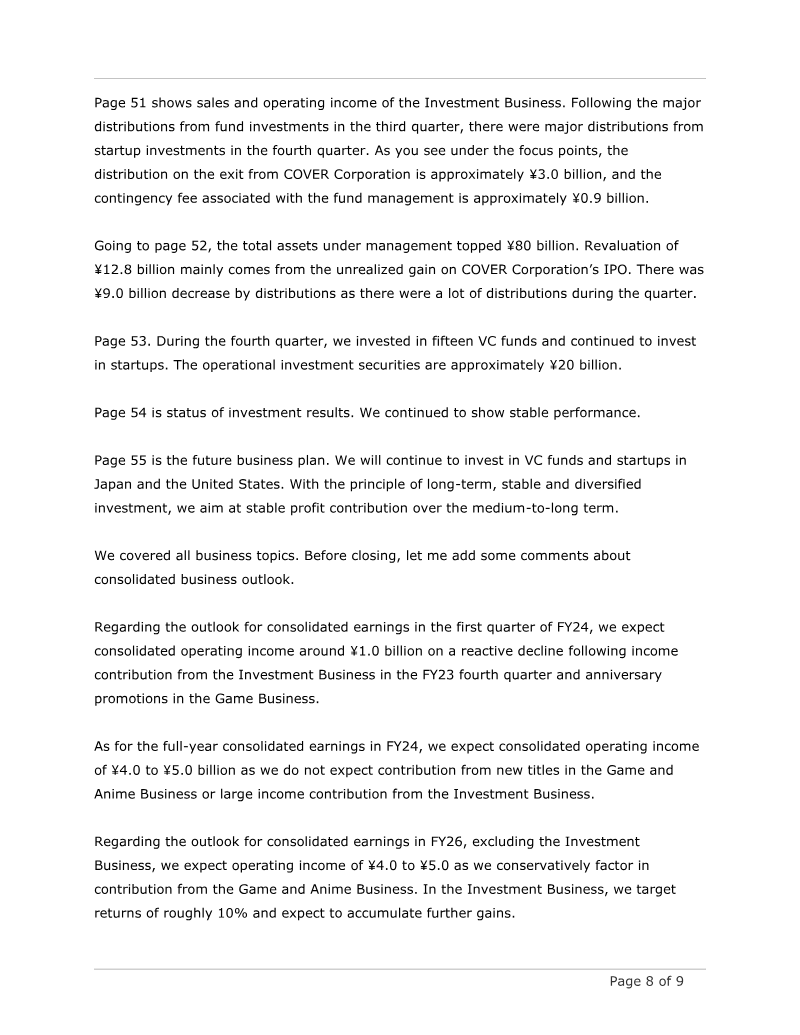 Page 51 shows sales and operating income of the Investment Business. Following the major distributions from fund investments in the third quarter, there were major distributions from startup investments in the fourth quarter. As you see under the focus points, the distribution on the exit from COVER Corporation is approximately ¥3.0 billion, and the contingency fee associated with the fund management is approximately ¥0.9 billion.

Going to page 52, the total assets under management topped ¥80 billion. Revaluation of ¥12.8 billion mainly comes from the unrealized gain on COVER Corporation's IPO. There was ¥9.0 billion decrease by distributions as there were a lot of distributions during the quarter.

Page 53. During the fourth quarter, we invested in fifteen VC funds and continued to invest in startups. The operational investment securities are approximately ¥20 billion.

Page 54 is status of investment results. We continued to show stable performance.

Page 55 is the future business plan. We will continue to invest in VC funds and startups in Japan and the United States. With the principle of long-term, stable and diversified investment, we aim at stable profit contribution over the medium-to-long term.

We covered all business topics. Before closing, let me add some comments about consolidated business outlook.

Regarding the outlook for consolidated earnings in the first quarter of FY24, we expect consolidated operating income around ¥1.0 billion on a reactive decline following income contribution from the Investment Business in the FY23 fourth quarter and anniversary promotions in the Game Business.

As for the full-year consolidated earnings in FY24, we expect consolidated operating income of ¥4.0 to ¥5.0 billion as we do not expect contribution from new titles in the Game and Anime Business or large income contribution from the Investment Business.

Regarding the outlook for consolidated earnings in FY26, excluding the Investment Business, we expect operating income of ¥4.0 to ¥5.0 as we conservatively factor in contribution from the Game and Anime Business. In the Investment Business, we target returns of roughly 10% and expect to accumulate further gains.

Page 8 of 9